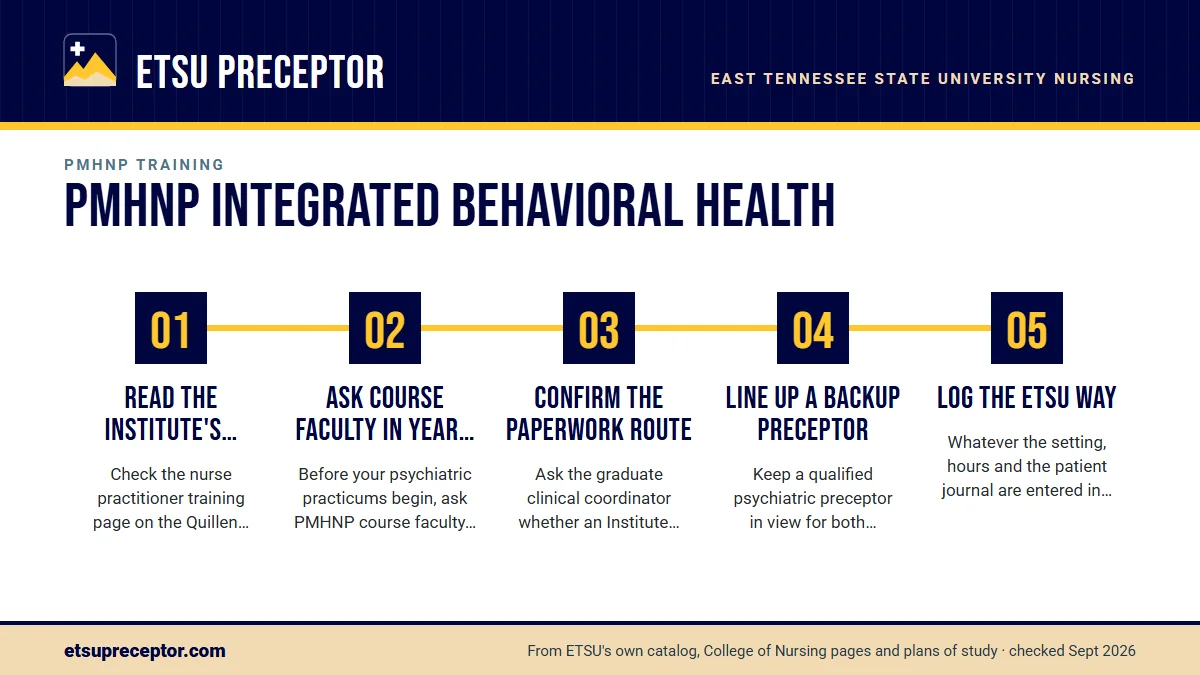 ETSU PRECEPTOR

EAST TENNESSEE STATE UNIVERSITY NURSING

PMHNP TRAINING

PMHNP INTEGRATED BEHAVIORAL HEALTH

01

READ THE INSTITUTE'S…

Check the nurse practitioner training page on the Quillen…

02

ASK COURSE FACULTY IN YEAR…

Before your psychiatric practicums begin, ask PMHNP course faculty…

03

CONFIRM THE PAPERWORK ROUTE

Ask the graduate clinical coordinator whether an Institute…

04

LINE UP A BACKUP PRECEPTOR

Keep a qualified psychiatric preceptor in view for both…

05

LOG THE ETSU WAY

Whatever the setting, hours and the patient journal are entered in…

etsupreceptor.com

From ETSU's own catalog, College of Nursing pages and plans of study · checked Sept 2026